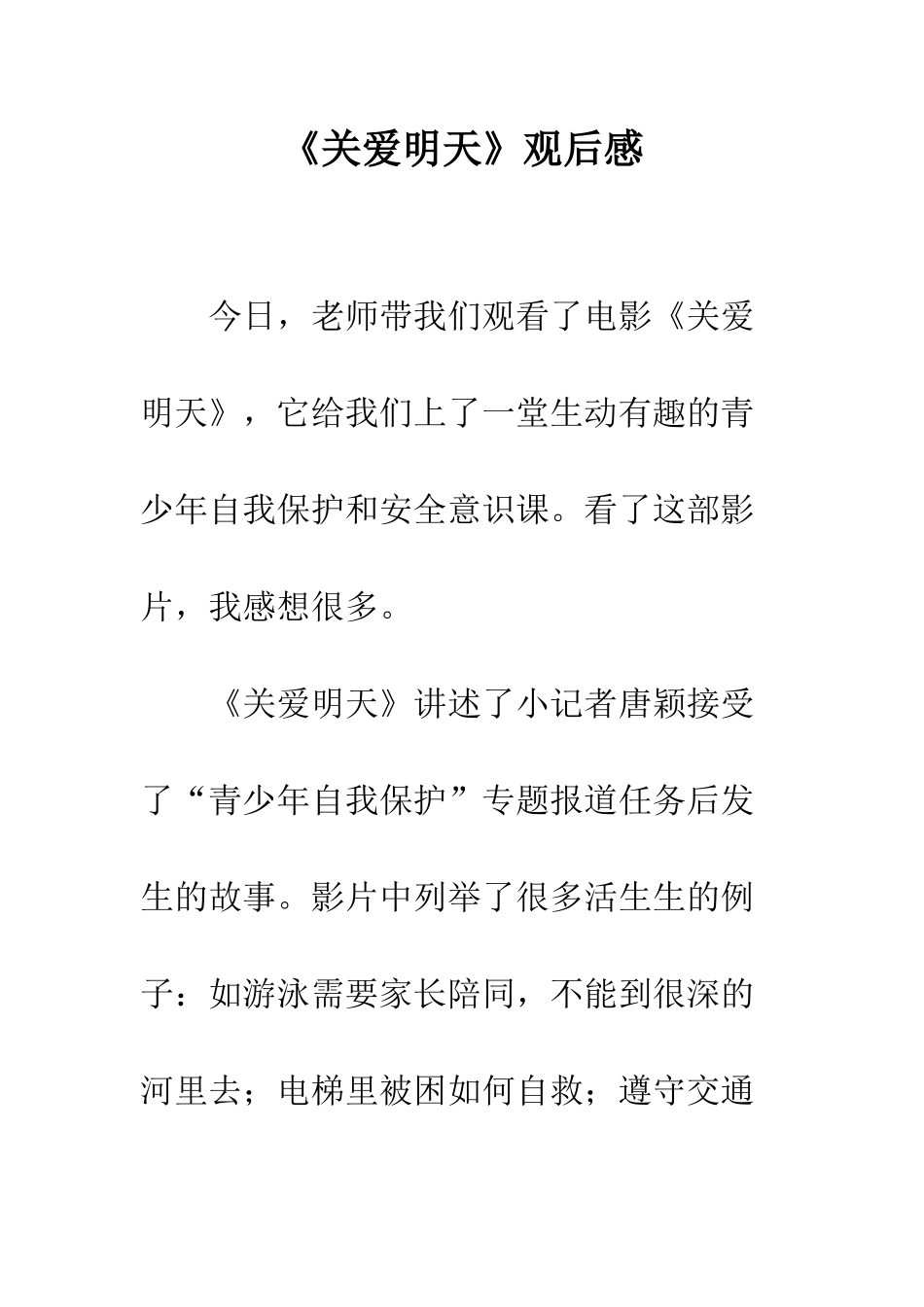 《关爱明天》观后感

今日，老师带我们观看了电影《关爱明天》，它给我们上了一堂生动有趣的青少年自我保护和安全意识课。看了这部影片，我感想很多。

《关爱明天》讲述了小记者唐颖接受了“青少年自我保护”专题报道任务后发生的故事。影片中列举了很多活生生的例子：如游泳需要家长陪同，不能到很深的河里去；电梯里被困如何自救；遵守交通